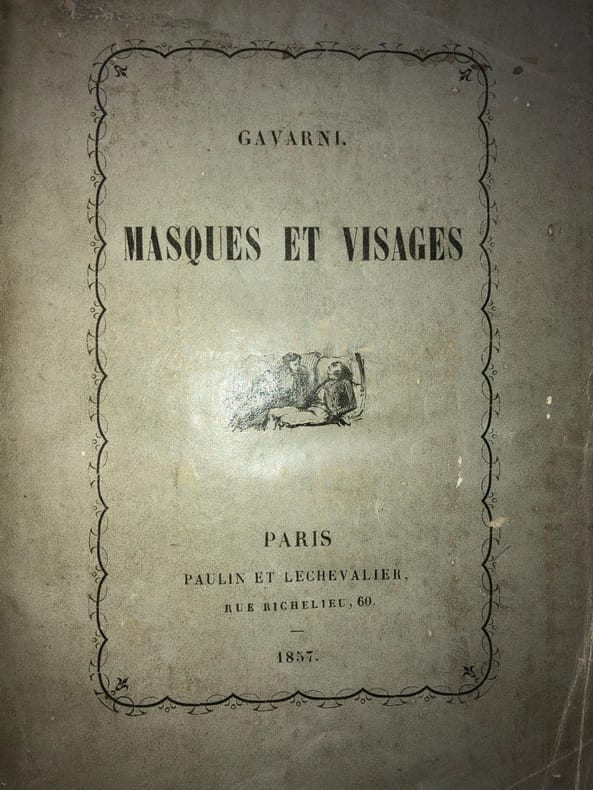 GAVARNI.

MASQUES ET VISAGES

PARIS

PAULIN ET LECHEVALIER,

RUE RICHELIEU, 60.

—

1857.